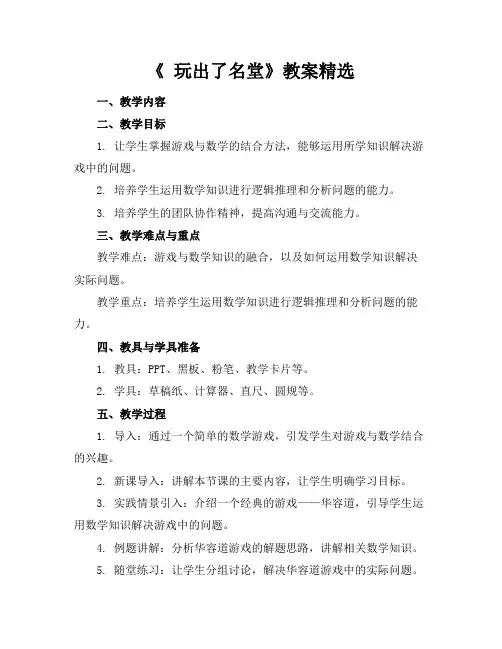 《 玩出了名堂》教案精选

一、教学内容

二、教学目标

1. 让学生掌握游戏与数学的结合方法，能够运用所学知识解决游戏中的问题。

2. 培养学生运用数学知识进行逻辑推理和分析问题的能力。

3. 培养学生的团队协作精神，提高沟通与交流能力。

三、教学难点与重点

教学难点：游戏与数学知识的融合，以及如何运用数学知识解决实际问题。

教学重点：培养学生运用数学知识进行逻辑推理和分析问题的能力。

四、教具与学具准备

1. 教具：PPT、黑板、粉笔、教学卡片等。

2. 学具：草稿纸、计算器、直尺、圆规等。

五、教学过程

1. 导入：通过一个简单的数学游戏，引发学生对游戏与数学结合的兴趣。

2. 新课导入：讲解本节课的主要内容，让学生明确学习目标。

3. 实践情景引入：介绍一个经典的游戏——华容道，引导学生运用数学知识解决游戏中的问题。

4. 例题讲解：分析华容道游戏的解题思路，讲解相关数学知识。

5. 随堂练习：让学生分组讨论，解决华容道游戏中的实际问题。